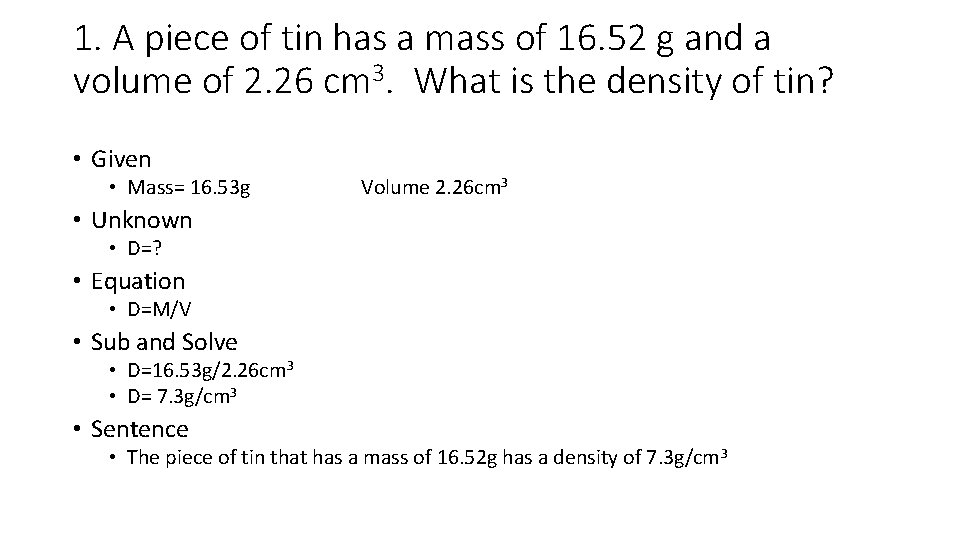 1. A piece of tin has a mass of 16.52 g and a volume of 2.26 $cm^3$. What is the density of tin?

• Given
• Mass= 16.53g Volume 2.26$cm^3$
• Unknown
• D=?
• Equation
• D=M/V
• Sub and Solve
• D=16.53g/2.26$cm^3$
• D= 7.3g/$cm^3$
• Sentence
• The piece of tin that has a mass of 16.52g has a density of 7.3g/$cm^3$